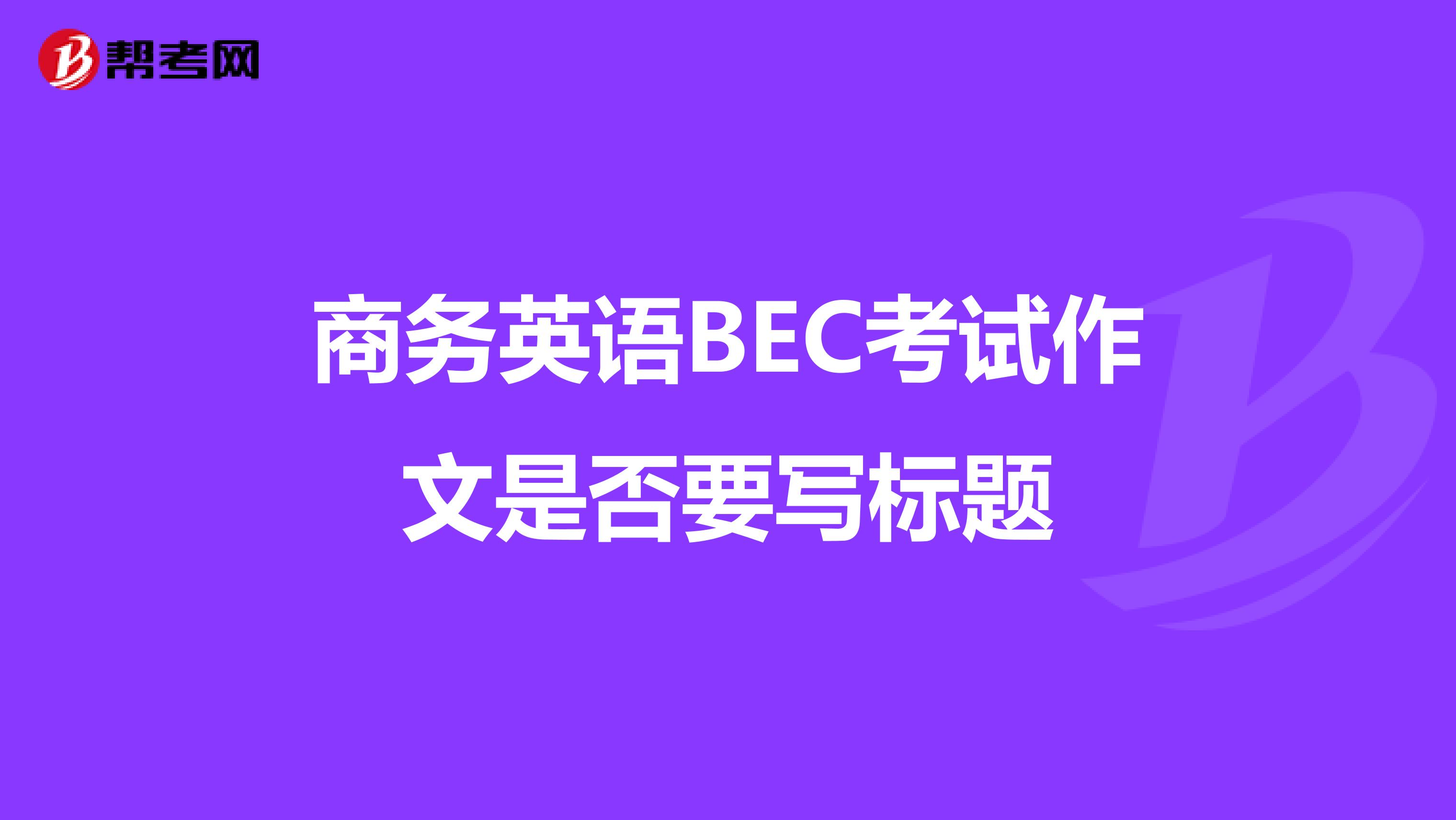 帮考网

商务英语BEC考试作文是否要写标题